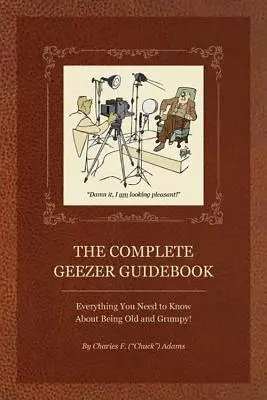 "Damn it, I am looking pleasant!"

THE COMPLETE GEEZER GUIDEBOOK

Everything You Need to Know About Being Old and Grumpy!

By Charles F. ("Chuck") Adams